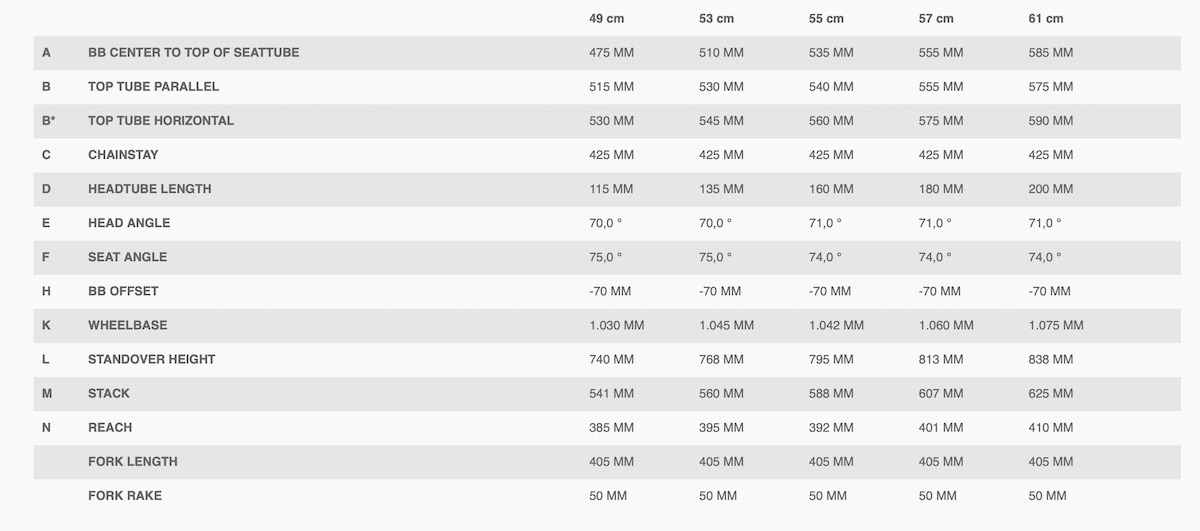 |  |  | 49 cm | 53 cm | 55 cm | 57 cm | 61 cm |
|---|---|---|---|---|---|---|
| A | BB CENTER TO TOP OF SEATTUBE | 475 MM | 510 MM | 535 MM | 555 MM | 585 MM |
| B | TOP TUBE PARALLEL | 515 MM | 530 MM | 540 MM | 555 MM | 575 MM |
| B* | TOP TUBE HORIZONTAL | 530 MM | 545 MM | 560 MM | 575 MM | 590 MM |
| C | CHAINSTAY | 425 MM | 425 MM | 425 MM | 425 MM | 425 MM |
| D | HEADTUBE LENGTH | 115 MM | 135 MM | 160 MM | 180 MM | 200 MM |
| E | HEAD ANGLE | 70,0 ° | 70,0 ° | 71,0 ° | 71,0 ° | 71,0 ° |
| F | SEAT ANGLE | 75,0 ° | 75,0 ° | 74,0 ° | 74,0 ° | 74,0 ° |
| H | BB OFFSET | -70 MM | -70 MM | -70 MM | -70 MM | -70 MM |
| K | WHEELBASE | 1.030 MM | 1.045 MM | 1.042 MM | 1.060 MM | 1.075 MM |
| L | STANDOVER HEIGHT | 740 MM | 768 MM | 795 MM | 813 MM | 838 MM |
| M | STACK | 541 MM | 560 MM | 588 MM | 607 MM | 625 MM |
| N | REACH | 385 MM | 395 MM | 392 MM | 401 MM | 410 MM |
|  | FORK LENGTH | 405 MM | 405 MM | 405 MM | 405 MM | 405 MM |
|  | FORK RAKE | 50 MM | 50 MM | 50 MM | 50 MM | 50 MM |